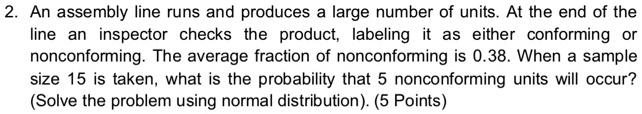 2. An assembly line runs and produces a large number of units. At the end of the line an inspector checks the product, labeling it as either conforming or nonconforming. The average fraction of nonconforming is 0.38. When a sample size 15 is taken, what is the probability that 5 nonconforming units will occur? (Solve the problem using normal distribution). (5 Points)